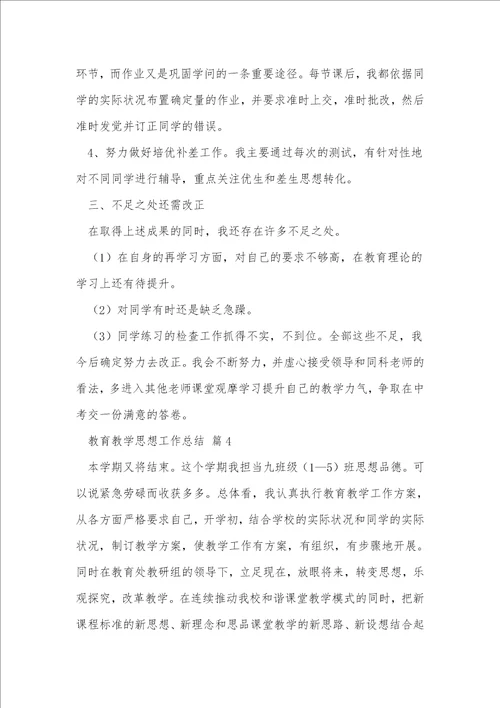 环节，而作业又是巩固学问的一条重要途径。每节课后，我都依据同学的实际状况布置确定量的作业，并要求准时上交，准时批改，然后准时发觉并订正同学的错误。

4、努力做好培优补差工作。我主要通过每次的测试，有针对性地对不同同学进行辅导，重点关注优生和差生思想转化。

三、不足之处还需改正

在取得上述成果的同时，我还存在许多不足之处。

（1）在自身的再学习方面，对自己的要求不够高，在教育理论的学习上还有待提升。

（2）对同学有时还是缺乏急躁。

（3）同学练习的检查工作抓得不实，不到位。全部这些不足，我今后确定努力去改正。我会不断努力，并虚心接受领导和同科老师的看法，多进入其他老师课堂观摩学习提升自己的教学力气，争取在中考交一份满意的答卷。

教育教学思想工作总结 篇4

本学期又将结束。这个学期我担当九班级（1—5）班思想品德。可以说紧急劳碌而收获多多。总体看，我认真执行教育教学工作方案，从各方面严格要求自己，开学初，结合学校的实际状况和同学的实际状况，制订教学方案，使教学工作有方案，有组织，有步骤地开展。同时在教育处教研组的领导下，立足现在，放眼将来，转变思想，乐观探究，改革教学。在连续推动我校和谐课堂教学模式的同时，把新课程标准的新思想、新理念和思品课堂教学的新思路、新设想结合起